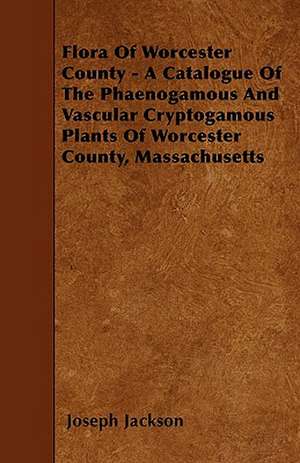 Flora Of Worcester County - A Catalogue Of The Phaenogamous And Vascular Cryptogamous Plants Of Worcester County, Massachusetts

Joseph Jackson